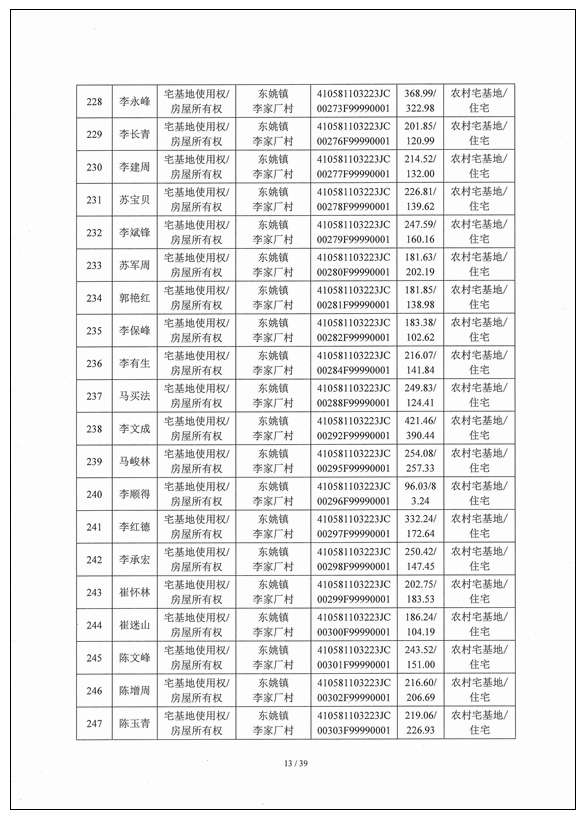 | 228 | 李永峰 | 宅基地使用权/房屋所有权 | 东姚镇李家厂村 | 410581103223JC00273F99990001 | 368.99/322.98 | 农村宅基地/住宅 |
|---|---|---|---|---|---|---|
| 229 | 李长青 | 宅基地使用权/房屋所有权 | 东姚镇李家厂村 | 410581103223JC00276F99990001 | 201.85/120.99 | 农村宅基地/住宅 |
| 230 | 李建周 | 宅基地使用权/房屋所有权 | 东姚镇李家厂村 | 410581103223JC00277F99990001 | 214.52/132.00 | 农村宅基地/住宅 |
| 231 | 苏宝贝 | 宅基地使用权/房屋所有权 | 东姚镇李家厂村 | 410581103223JC00278F99990001 | 226.81/139.62 | 农村宅基地/住宅 |
| 232 | 李斌锋 | 宅基地使用权/房屋所有权 | 东姚镇李家厂村 | 410581103223JC00279F99990001 | 247.59/160.16 | 农村宅基地/住宅 |
| 233 | 苏军周 | 宅基地使用权/房屋所有权 | 东姚镇李家厂村 | 410581103223JC00280F99990001 | 181.63/202.19 | 农村宅基地/住宅 |
| 234 | 郭艳红 | 宅基地使用权/房屋所有权 | 东姚镇李家厂村 | 410581103223JC00281F99990001 | 181.85/138.98 | 农村宅基地/住宅 |
| 235 | 李保峰 | 宅基地使用权/房屋所有权 | 东姚镇李家厂村 | 410581103223JC00282F99990001 | 183.38/102.62 | 农村宅基地/住宅 |
| 236 | 李有生 | 宅基地使用权/房屋所有权 | 东姚镇李家厂村 | 410581103223JC00284F99990001 | 216.07/141.84 | 农村宅基地/住宅 |
| 237 | 马买法 | 宅基地使用权/房屋所有权 | 东姚镇李家厂村 | 410581103223JC00288F99990001 | 249.83/124.41 | 农村宅基地/住宅 |
| 238 | 李文成 | 宅基地使用权/房屋所有权 | 东姚镇李家厂村 | 410581103223JC00292F99990001 | 421.46/390.44 | 农村宅基地/住宅 |
| 239 | 马峻林 | 宅基地使用权/房屋所有权 | 东姚镇李家厂村 | 410581103223JC00295F99990001 | 254.08/257.33 | 农村宅基地/住宅 |
| 240 | 李顺得 | 宅基地使用权/房屋所有权 | 东姚镇李家厂村 | 410581103223JC00296F99990001 | 96.03/83.24 | 农村宅基地/住宅 |
| 241 | 李红德 | 宅基地使用权/房屋所有权 | 东姚镇李家厂村 | 410581103223JC00297F99990001 | 332.24/172.64 | 农村宅基地/住宅 |
| 242 | 李承宏 | 宅基地使用权/房屋所有权 | 东姚镇李家厂村 | 410581103223JC00298F99990001 | 250.42/147.45 | 农村宅基地/住宅 |
| 243 | 崔怀林 | 宅基地使用权/房屋所有权 | 东姚镇李家厂村 | 410581103223JC00299F99990001 | 202.75/183.53 | 农村宅基地/住宅 |
| 244 | 崔迷山 | 宅基地使用权/房屋所有权 | 东姚镇李家厂村 | 410581103223JC00300F99990001 | 186.24/104.19 | 农村宅基地/住宅 |
| 245 | 陈文峰 | 宅基地使用权/房屋所有权 | 东姚镇李家厂村 | 410581103223JC00301F99990001 | 243.52/151.00 | 农村宅基地/住宅 |
| 246 | 陈增周 | 宅基地使用权/房屋所有权 | 东姚镇李家厂村 | 410581103223JC00302F99990001 | 216.60/206.69 | 农村宅基地/住宅 |
| 247 | 陈玉青 | 宅基地使用权/房屋所有权 | 东姚镇李家厂村 | 410581103223JC00303F99990001 | 219.06/226.93 | 农村宅基地/住宅 |

13 / 39